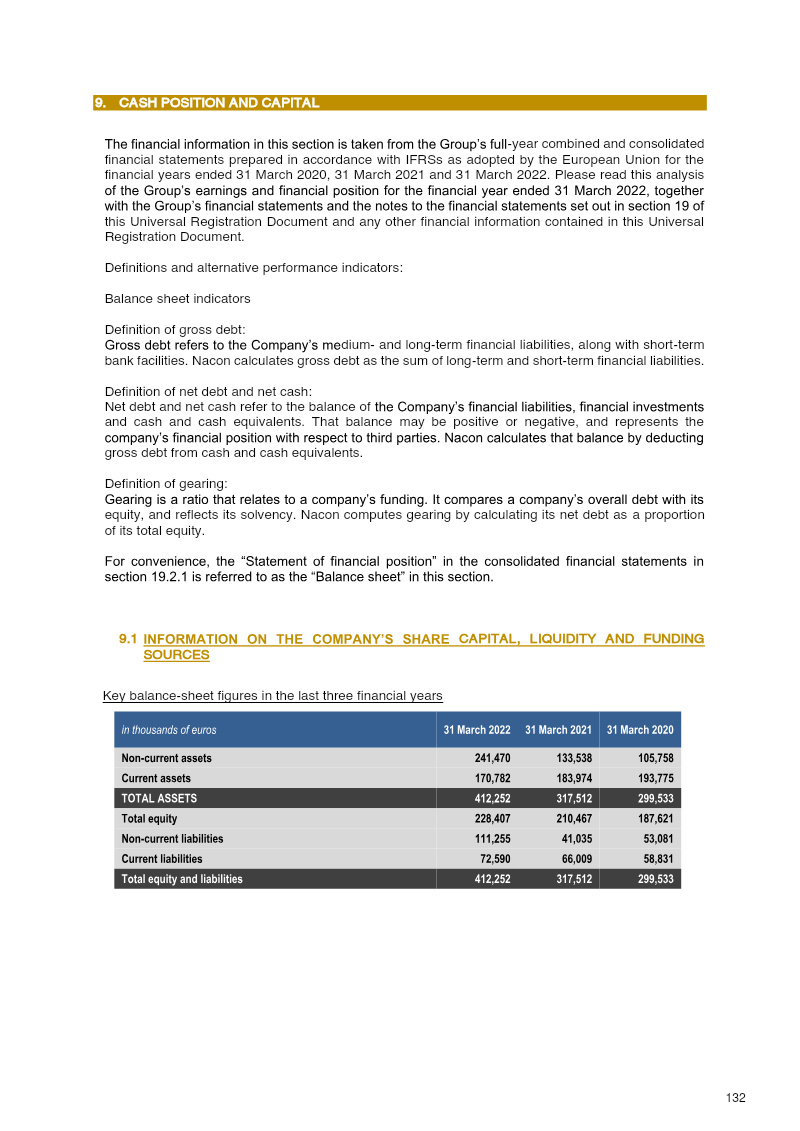 9. CASH POSITION AND CAPITAL

The financial information in this section is taken from the Group's full-year combined and consolidated financial statements prepared in accordance with IFRSs as adopted by the European Union for the financial years ended 31 March 2020, 31 March 2021 and 31 March 2022. Please read this analysis of the Group's earnings and financial position for the financial year ended 31 March 2022, together with the Group's financial statements and the notes to the financial statements set out in section 19 of this Universal Registration Document and any other financial information contained in this Universal Registration Document.

Definitions and alternative performance indicators:

Balance sheet indicators

Definition of gross debt:
Gross debt refers to the Company's medium- and long-term financial liabilities, along with short-term bank facilities. Nacon calculates gross debt as the sum of long-term and short-term financial liabilities.

Definition of net debt and net cash:
Net debt and net cash refer to the balance of the Company's financial liabilities, financial investments and cash and cash equivalents. That balance may be positive or negative, and represents the company's financial position with respect to third parties. Nacon calculates that balance by deducting gross debt from cash and cash equivalents.

Definition of gearing:
Gearing is a ratio that relates to a company's funding. It compares a company's overall debt with its equity, and reflects its solvency. Nacon computes gearing by calculating its net debt as a proportion of its total equity.

For convenience, the "Statement of financial position" in the consolidated financial statements in section 19.2.1 is referred to as the "Balance sheet" in this section.

9.1 INFORMATION ON THE COMPANY'S SHARE CAPITAL, LIQUIDITY AND FUNDING SOURCES

Key balance-sheet figures in the last three financial years

| in thousands of euros | 31 March 2022 | 31 March 2021 | 31 March 2020 |
|---|---|---|---|
| Non-current assets | 241,470 | 133,538 | 105,758 |
| Current assets | 170,782 | 183,974 | 193,775 |
| TOTAL ASSETS | 412,252 | 317,512 | 299,533 |
| Total equity | 228,407 | 210,467 | 187,621 |
| Non-current liabilities | 111,255 | 41,035 | 53,081 |
| Current liabilities | 72,590 | 66,009 | 58,831 |
| Total equity and liabilities | 412,252 | 317,512 | 299,533 |

132